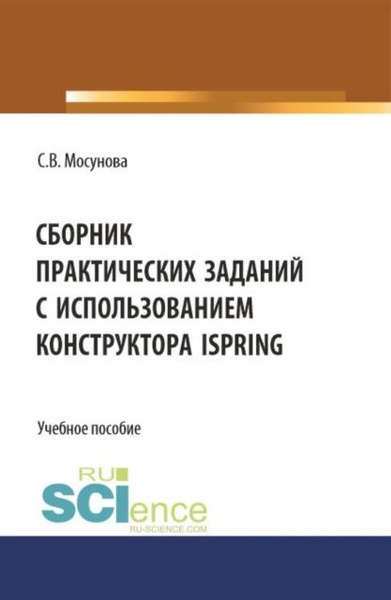 С.В. Мосунова

СБОРНИК ПРАКТИЧЕСКИХ ЗАДАНИЙ С ИСПОЛЬЗОВАНИЕМ КОНСТРУКТОРА ISPRING

Учебное пособие

RU SCIence
RU-SCIENCE.COM